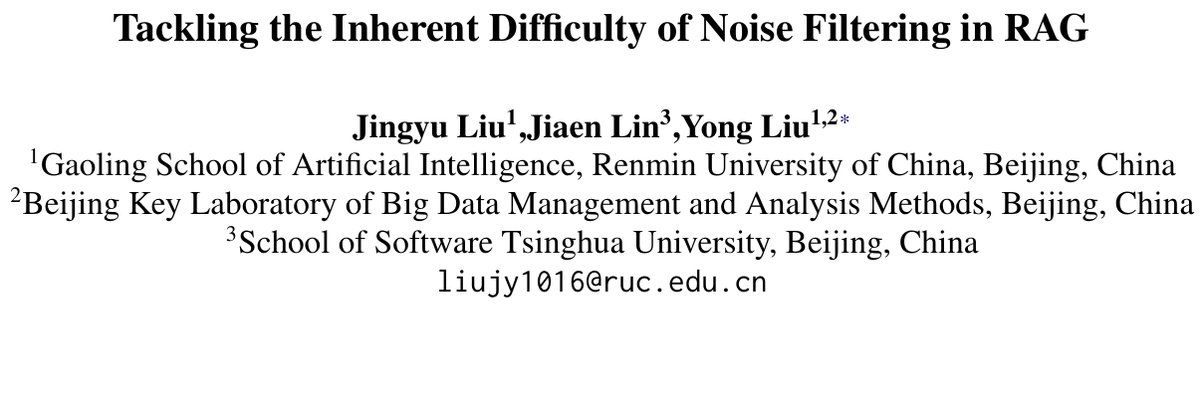 Tackling the Inherent Difficulty of Noise Filtering in RAG

Jingyu Liu$^{1}$,Jiaen Lin$^{3}$,Yong Liu$^{1,2*}$
$^{1}$Gaoling School of Artificial Intelligence, Renmin University of China, Beijing, China
$^{2}$Beijing Key Laboratory of Big Data Management and Analysis Methods, Beijing, China
$^{3}$School of Software Tsinghua University, Beijing, China
liujy1016@ruc.edu.cn